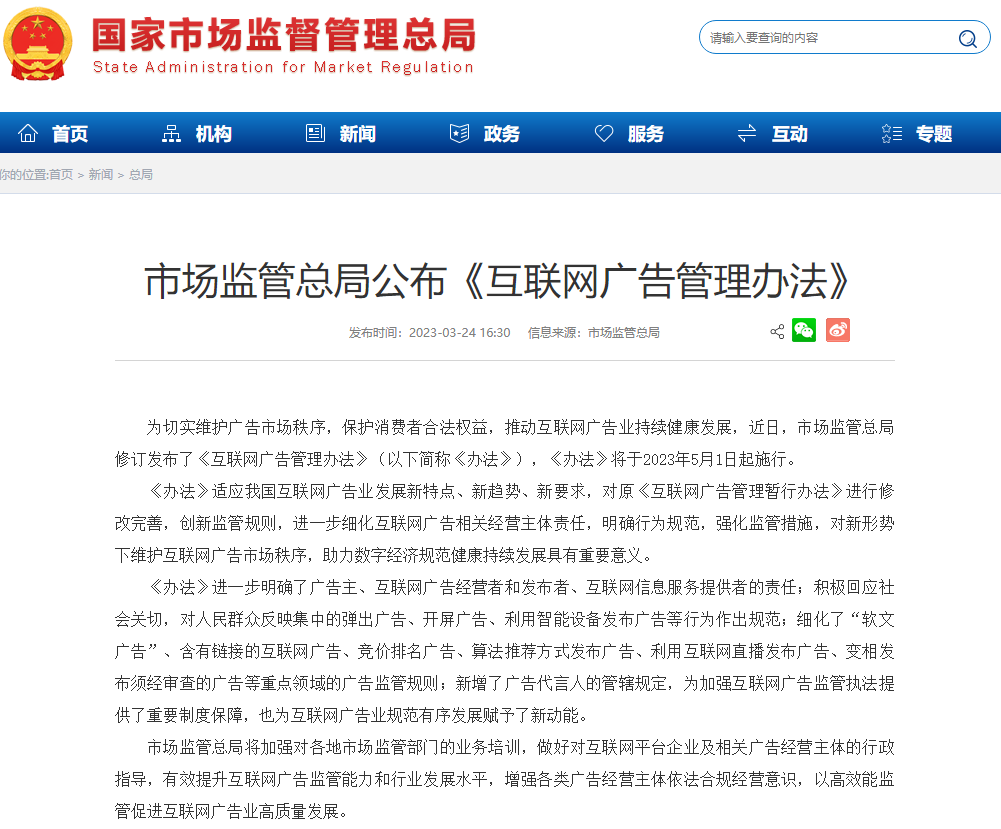 国家市场监督管理总局
State Administration for Market Regulation

请输入要查询的内容

首页 机构 新闻 政务 服务 互动 专题

你的位置:首页 > 新闻 > 总局

市场监管总局公布《互联网广告管理办法》

发布时间：2023-03-24 16:30 信息来源：市场监管总局

为切实维护广告市场秩序，保护消费者合法权益，推动互联网广告业持续健康发展，近日，市场监管总局修订发布了《互联网广告管理办法》（以下简称《办法》），《办法》将于2023年5月1日起施行。

《办法》适应我国互联网广告业发展新特点、新趋势、新要求，对原《互联网广告管理暂行办法》进行修改完善，创新监管规则，进一步细化互联网广告相关经营主体责任，明确行为规范，强化监管措施，对新形势下维护互联网广告市场秩序，助力数字经济规范健康持续发展具有重要意义。

《办法》进一步明确了广告主、互联网广告经营者和发布者、互联网信息服务提供者的责任；积极回应社会关切，对人民群众反映集中的弹出广告、开屏广告、利用智能设备发布广告等行为作出规范；细化了“软文广告”、含有链接的互联网广告、竞价排名广告、算法推荐方式发布广告、利用互联网直播发布广告、变相发布须经审查的广告等重点领域的广告监管规则；新增了广告代言人的管辖规定，为加强互联网广告监管执法提供了重要制度保障，也为互联网广告业规范有序发展赋予了新动能。

市场监管总局将加强对各地市场监管部门的业务培训，做好对互联网平台企业及相关广告经营主体的行政指导，有效提升互联网广告监管能力和行业发展水平，增强各类广告经营主体依法合规经营意识，以高效能监管促进互联网广告业高质量发展。